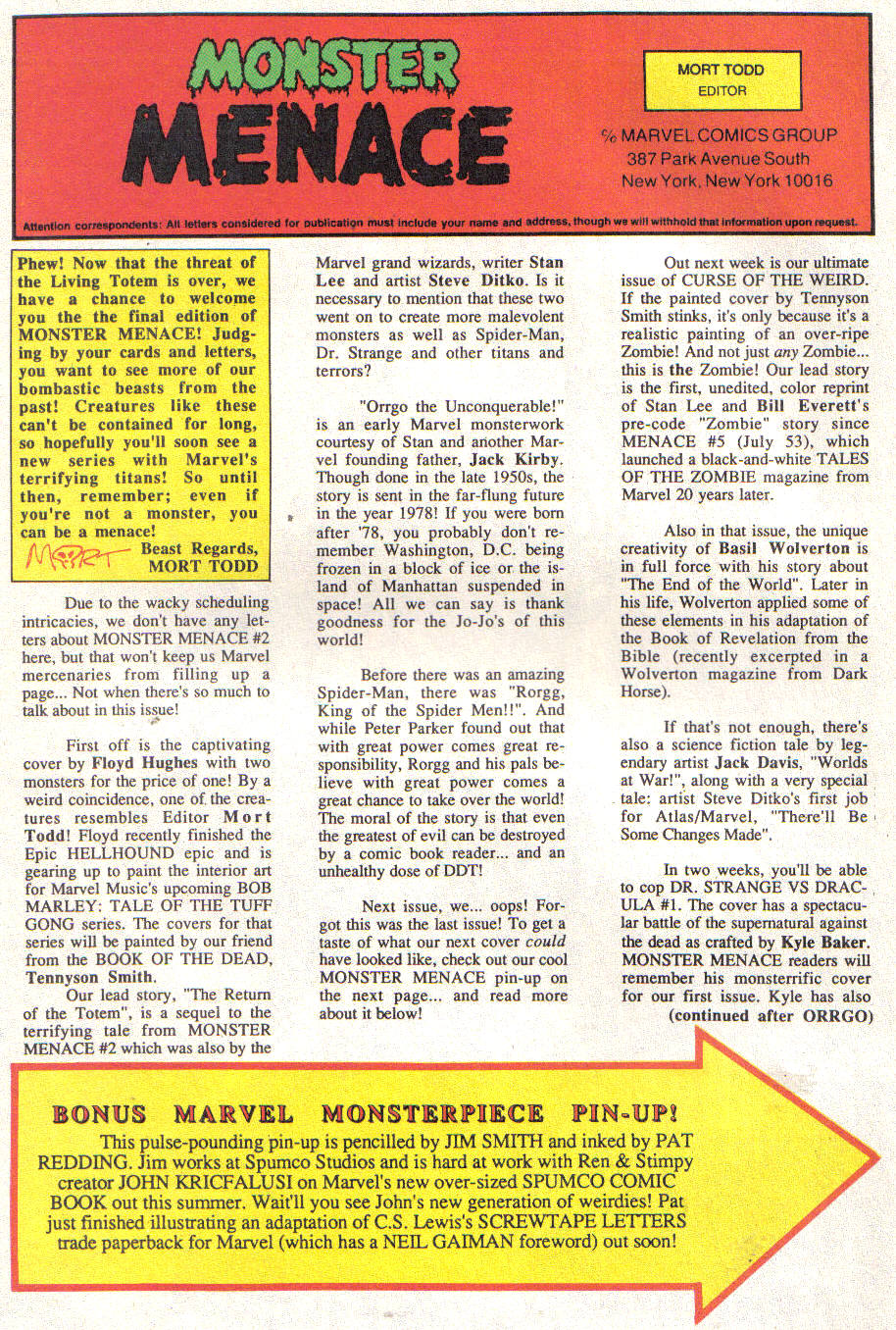 MONSTER MENACE

MORT TODD
EDITOR

℅ MARVEL COMICS GROUP
387 Park Avenue South
New York, New York 10016

Attention correspondents: All letters considered for publication must include your name and address, though we will withhold that information upon request.

Phew! Now that the threat of the Living Totem is over, we have a chance to welcome you the the final edition of MONSTER MENACE! Judging by your cards and letters, you want to see more of our bombastic beasts from the past! Creatures like these can't be contained for long, so hopefully you'll soon see a new series with Marvel's terrifying titans! So until then, remember; even if you're not a monster, you can be a menace!
MORT
Beast Regards,
MORT TODD

Due to the wacky scheduling intricacies, we don't have any letters about MONSTER MENACE #2 here, but that won't keep us Marvel mercenaries from filling up a page... Not when there's so much to talk about in this issue!

First off is the captivating cover by Floyd Hughes with two monsters for the price of one! By a weird coincidence, one of the creatures resembles Editor Mort Todd! Floyd recently finished the Epic HELLHOUND epic and is gearing up to paint the interior art for Marvel Music's upcoming BOB MARLEY: TALE OF THE TUFF GONG series. The covers for that series will be painted by our friend from the BOOK OF THE DEAD, Tennyson Smith.

Our lead story, "The Return of the Totem", is a sequel to the terrifying tale from MONSTER MENACE #2 which was also by the Marvel grand wizards, writer Stan Lee and artist Steve Ditko. Is it necessary to mention that these two went on to create more malevolent monsters as well as Spider-Man, Dr. Strange and other titans and terrors?

"Orrgo the Unconquerable!" is an early Marvel monsterwork courtesy of Stan and another Marvel founding father, Jack Kirby. Though done in the late 1950s, the story is sent in the far-flung future in the year 1978! If you were born after '78, you probably don't remember Washington, D.C. being frozen in a block of ice or the island of Manhattan suspended in space! All we can say is thank goodness for the Jo-Jo's of this world!

Before there was an amazing Spider-Man, there was "Rorgg, King of the Spider Men!!". And while Peter Parker found out that with great power comes great responsibility, Rorgg and his pals believe with great power comes a great chance to take over the world! The moral of the story is that even the greatest of evil can be destroyed by a comic book reader... and an unhealthy dose of DDT!

Next issue, we... oops! Forgot this was the last issue! To get a taste of what our next cover could have looked like, check out our cool MONSTER MENACE pin-up on the next page... and read more about it below!

Out next week is our ultimate issue of CURSE OF THE WEIRD. If the painted cover by Tennyson Smith stinks, it's only because it's a realistic painting of an over-ripe Zombie! And not just any Zombie... this is the Zombie! Our lead story is the first, unedited, color reprint of Stan Lee and Bill Everett's pre-code "Zombie" story since MENACE #5 (July 53), which launched a black-and-white TALES OF THE ZOMBIE magazine from Marvel 20 years later.

Also in that issue, the unique creativity of Basil Wolverton is in full force with his story about "The End of the World". Later in his life, Wolverton applied some of these elements in his adaptation of the Book of Revelation from the Bible (recently excerpted in a Wolverton magazine from Dark Horse).

If that's not enough, there's also a science fiction tale by legendary artist Jack Davis, "Worlds at War!", along with a very special tale: artist Steve Ditko's first job for Atlas/Marvel, "There'll Be Some Changes Made".

In two weeks, you'll be able to cop DR. STRANGE VS DRACULA #1. The cover has a spectacular battle of the supernatural against the dead as crafted by Kyle Baker. MONSTER MENACE readers will remember his monsterrific cover for our first issue. Kyle has also
(continued after ORRGO)

BONUS MARVEL MONSTERPIECE PIN-UP!
This pulse-pounding pin-up is pencilled by JIM SMITH and inked by PAT REDDING. Jim works at Spumco Studios and is hard at work with Ren & Stimpy creator JOHN KRICFALUSI on Marvel's new over-sized SPUMCO COMIC BOOK out this summer. Wait'll you see John's new generation of weirdies! Pat just finished illustrating an adaptation of C.S. Lewis's SCREWTAPE LETTERS trade paperback for Marvel (which has a NEIL GAIMAN foreword) out soon!